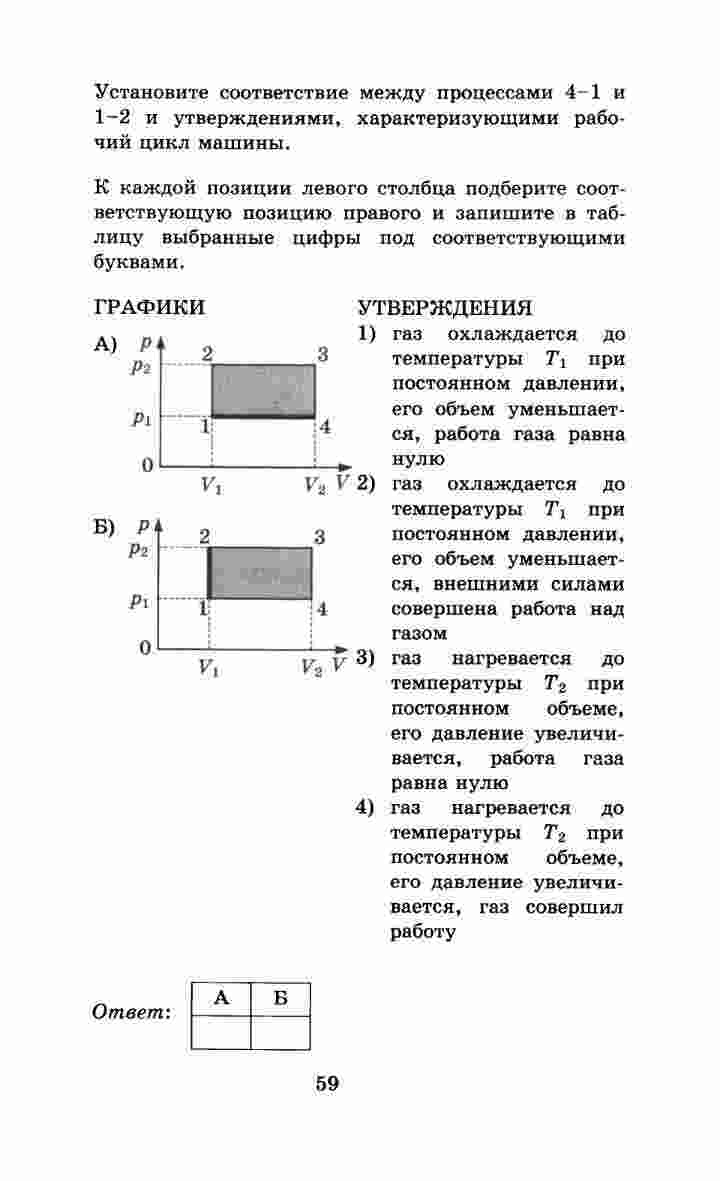 Установите соответствие между процессами 4–1 и 1–2 и утверждениями, характеризующими рабочий цикл машины.

К каждой позиции левого столбца подберите соответствующую позицию правого и запишите в таблицу выбранные цифры под соответствующими буквами.

ГРАФИКИ

А) $p$ $p_2$ $p_1$ 0 2 3 1 4 $V_1$ $V_2$ $V$

Б) $p$ $p_2$ $p_1$ 0 2 3 1 4 $V_1$ $V_2$ $V$

УТВЕРЖДЕНИЯ

1) газ охлаждается до температуры $T_1$ при постоянном давлении, его объем уменьшается, работа газа равна нулю

2) газ охлаждается до температуры $T_1$ при постоянном давлении, его объем уменьшается, внешними силами совершена работа над газом

3) газ нагревается до температуры $T_2$ при постоянном объеме, его давление увеличивается, работа газа равна нулю

4) газ нагревается до температуры $T_2$ при постоянном объеме, его давление увеличивается, газ совершил работу

Ответ:
| А | Б |
|---|---|
|   |   |

59